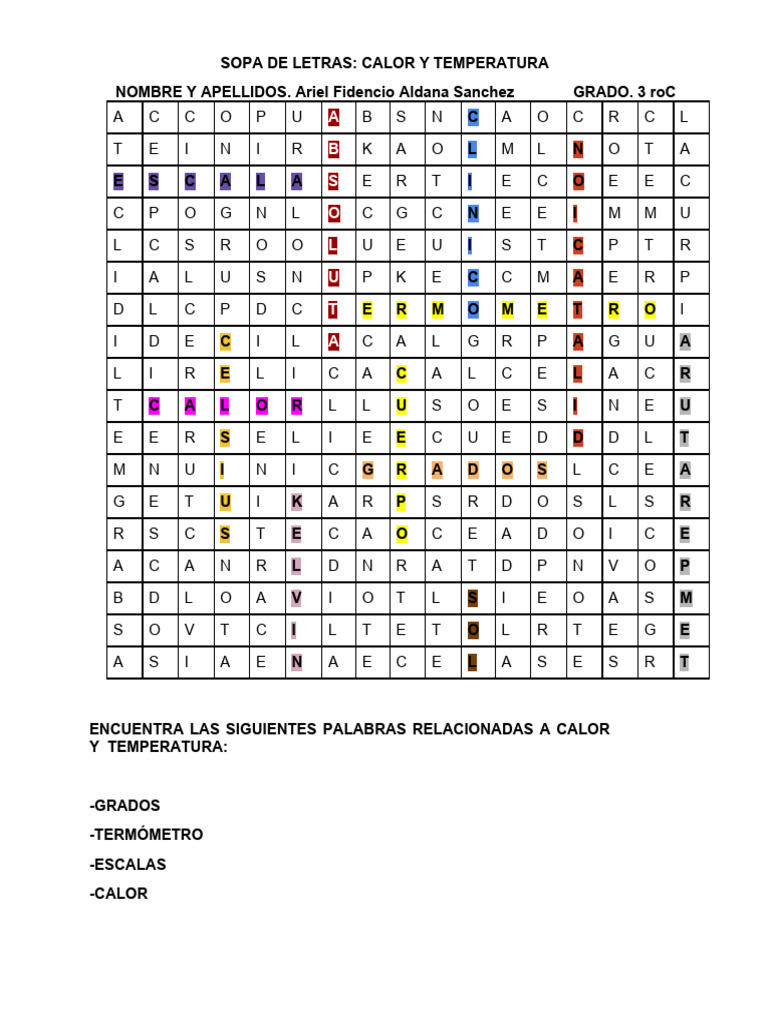 SOPA DE LETRAS: CALOR Y TEMPERATURA

NOMBRE Y APELLIDOS. Ariel Fidencio Aldana Sanchez GRADO. 3 roC

| A | C | C | O | P | U | A | B | S | N | C | A | O | C | R | C | L |
|---|---|---|---|---|---|---|---|---|---|---|---|---|---|---|---|---|
| T | E | I | N | I | R | B | K | A | O | L | M | L | N | O | T | A |
| E | S | C | A | L | A | S | E | R | T | I | E | C | O | E | E | C |
| C | P | O | G | N | L | O | C | G | C | N | E | E | I | M | M | U |
| L | C | S | R | O | O | L | U | E | U | I | S | T | C | P | T | R |
| I | A | L | U | S | N | U | P | K | E | C | C | M | A | E | R | P |
| D | L | C | P | D | C | T | E | R | M | O | M | E | T | R | O | I |
| I | D | E | C | I | L | A | C | A | L | G | R | P | A | G | U | A |
| L | I | R | E | L | I | C | A | C | A | L | C | E | L | A | C | R |
| T | C | A | L | O | R | L | L | U | S | O | E | S | I | N | E | U |
| E | E | R | S | E | L | I | E | E | C | U | E | D | D | D | L | T |
| M | N | U | I | N | I | C | G | R | A | D | O | S | L | C | E | A |
| G | E | T | U | I | K | A | R | P | S | R | D | O | S | L | S | R |
| R | S | C | S | T | E | C | A | O | C | E | A | D | O | I | C | E |
| A | C | A | N | R | L | D | N | R | A | T | D | P | N | V | O | P |
| B | D | L | O | A | V | I | O | T | L | S | I | E | O | A | S | M |
| S | O | V | T | C | I | L | T | E | T | O | L | R | T | E | G | E |
| A | S | I | A | E | N | A | E | C | E | L | A | S | E | S | R | T |

ENCUENTRA LAS SIGUIENTES PALABRAS RELACIONADAS A CALOR Y TEMPERATURA:

-GRADOS
-TERMÓMETRO
-ESCALAS
-CALOR